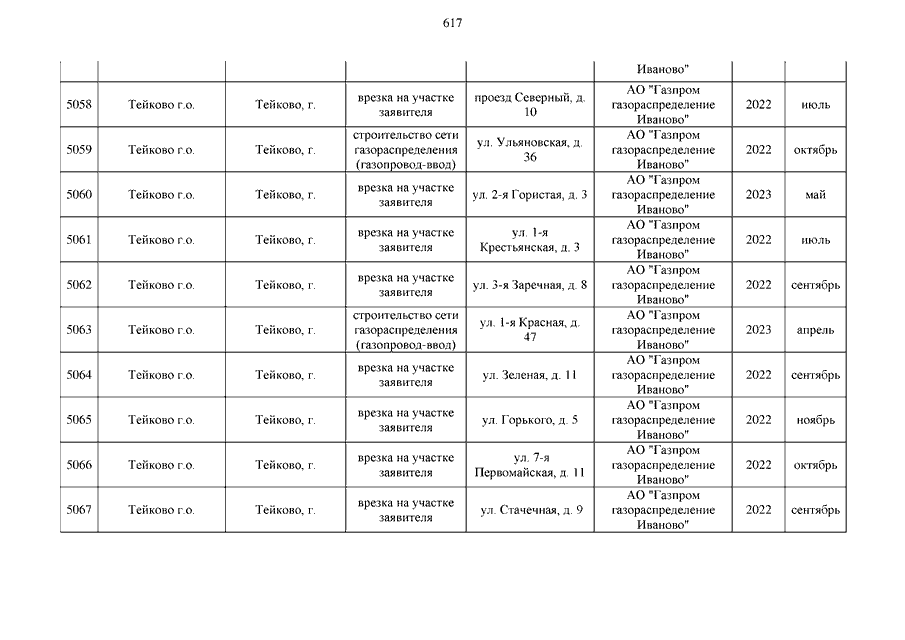 617

| | | | | | | | |
|---|---|---|---|---|---|---|---|
| | | | | | Иваново" | | |
| 5058 | Тейково г.о. | Тейково, г. | врезка на участке заявителя | проезд Северный, д. 10 | АО "Газпром газораспределение Иваново" | 2022 | июль |
| 5059 | Тейково г.о. | Тейково, г. | строительство сети газораспределения (газопровод-ввод) | ул. Ульяновская, д. 36 | АО "Газпром газораспределение Иваново" | 2022 | октябрь |
| 5060 | Тейково г.о. | Тейково, г. | врезка на участке заявителя | ул. 2-я Гористая, д. 3 | АО "Газпром газораспределение Иваново" | 2023 | май |
| 5061 | Тейково г.о. | Тейково, г. | врезка на участке заявителя | ул. 1-я Крестьянская, д. 3 | АО "Газпром газораспределение Иваново" | 2022 | июль |
| 5062 | Тейково г.о. | Тейково, г. | врезка на участке заявителя | ул. 3-я Заречная, д. 8 | АО "Газпром газораспределение Иваново" | 2022 | сентябрь |
| 5063 | Тейково г.о. | Тейково, г. | строительство сети газораспределения (газопровод-ввод) | ул. 1-я Красная, д. 47 | АО "Газпром газораспределение Иваново" | 2023 | апрель |
| 5064 | Тейково г.о. | Тейково, г. | врезка на участке заявителя | ул. Зеленая, д. 11 | АО "Газпром газораспределение Иваново" | 2022 | сентябрь |
| 5065 | Тейково г.о. | Тейково, г. | врезка на участке заявителя | ул. Горького, д. 5 | АО "Газпром газораспределение Иваново" | 2022 | ноябрь |
| 5066 | Тейково г.о. | Тейково, г. | врезка на участке заявителя | ул. 7-я Первомайская, д. 11 | АО "Газпром газораспределение Иваново" | 2022 | октябрь |
| 5067 | Тейково г.о. | Тейково, г. | врезка на участке заявителя | ул. Стачечная, д. 9 | АО "Газпром газораспределение Иваново" | 2022 | сентябрь |